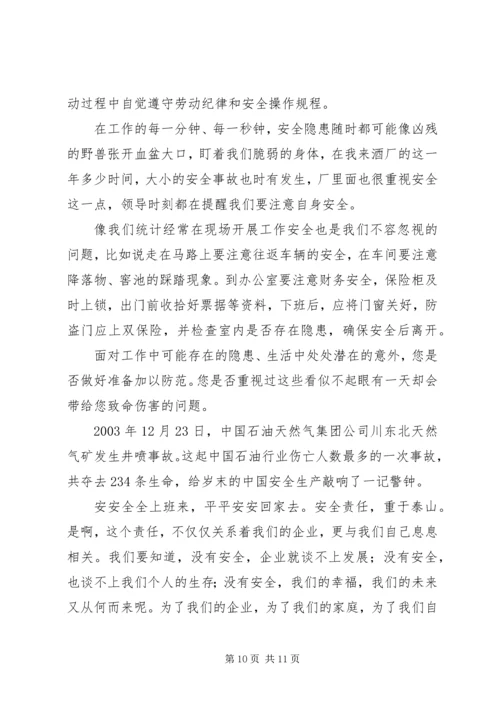 动过程中自觉遵守劳动纪律和安全操作规程。

在工作的每一分钟、每一秒钟，安全隐患随时都可能像凶残的野兽张开血盆大口，盯着我们脆弱的身体，在我来酒厂的这一年多少时间，大小的安全事故也时有发生，厂里面也很重视安全这一点，领导时刻都在提醒我们要注意自身安全。

像我们统计经常在现场开展工作安全也是我们不容忽视的问题，比如说走在马路上要注意往返车辆的安全，在车间要注意降落物、窖池的踩踏现象。到办公室要注意财务安全，保险柜及时上锁，出门前收拾好票据等资料，下班后，应将门窗关好，防盗门应上双保险，并检查室内是否存在隐患，确保安全后离开。

面对工作中可能存在的隐患、生活中处处潜在的意外，您是否做好准备加以防范。您是否重视过这些看似不起眼有一天却会带给您致命伤害的问题。

2003 年 12 月 23 日，中国石油天然气集团公司川东北天然气矿发生井喷事故。这起中国石油行业伤亡人数最多的一次事故，共夺去 234 条生命，给岁末的中国安全生产敲响了一记警钟。

安安全全上班来，平平安安回家去。安全责任，重于泰山。是啊，这个责任，不仅仅关系着我们的企业，更与我们自己息息相关。我们要知道，没有安全，企业就谈不上发展；没有安全，也谈不上我们个人的生存；没有安全，我们的幸福，我们的未来又从何而来呢。为了我们的企业，为了我们的家庭，为了我们自

第 10 页 共 11 页